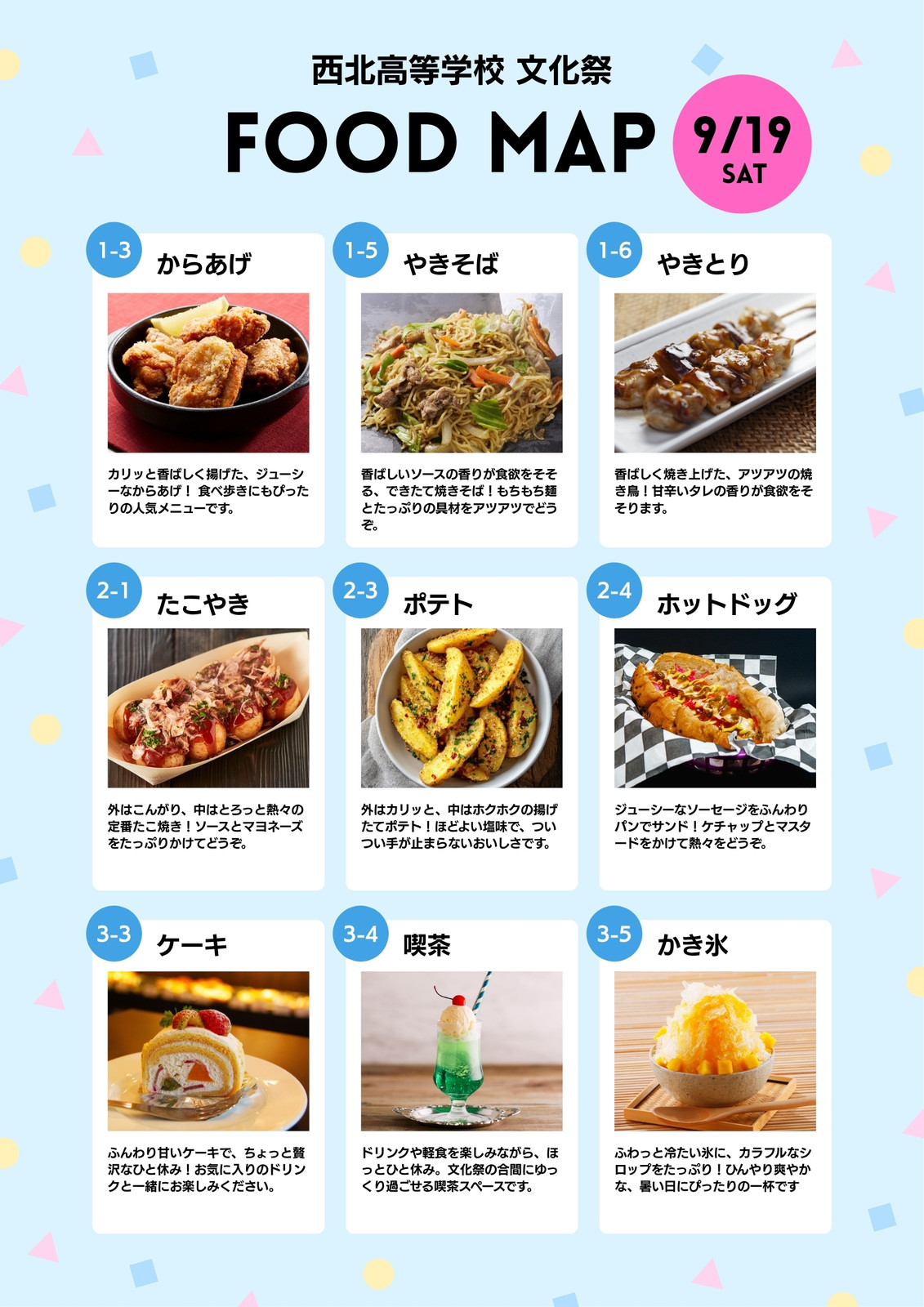 西北高等学校 文化祭

FOOD MAP

9/19
SAT

1-3
からあげ

カリッと香ばしく揚げた、ジューシーなからあげ！ 食べ歩きにもぴったりの人気メニューです。

1-5
やきそば

香ばしいソースの香りが食欲をそそる、できたて焼きそば！もちもち麺とたっぷりの具材をアツアツでどうぞ。

1-6
やきとり

香ばしく焼き上げた、アツアツの焼き鳥！甘辛いタレの香りが食欲をそそります。

2-1
たこやき

外はこんがり、中はとろっと熱々の定番たこ焼き！ソースとマヨネーズをたっぷりかけてどうぞ。

2-3
ポテト

外はカリッと、中はホクホクの揚げたてポテト！ほどよい塩味で、ついつい手が止まらないおいしさです。

2-4
ホットドッグ

ジューシーなソーセージをふんわりパンでサンド！ケチャップとマスタードをかけて熱々をどうぞ。

3-3
ケーキ

ふんわり甘いケーキで、ちょっと贅沢なひと休み！お気に入りのドリンクと一緒にお楽しみください。

3-4
喫茶

ドリンクや軽食を楽しみながら、ほっとひと休み。文化祭の合間にゆっくり過ごせる喫茶スペースです。

3-5
かき氷

ふわっと冷たい氷に、カラフルなシロップをたっぷり！ひんやり爽やかな、暑い日にぴったりの一杯です